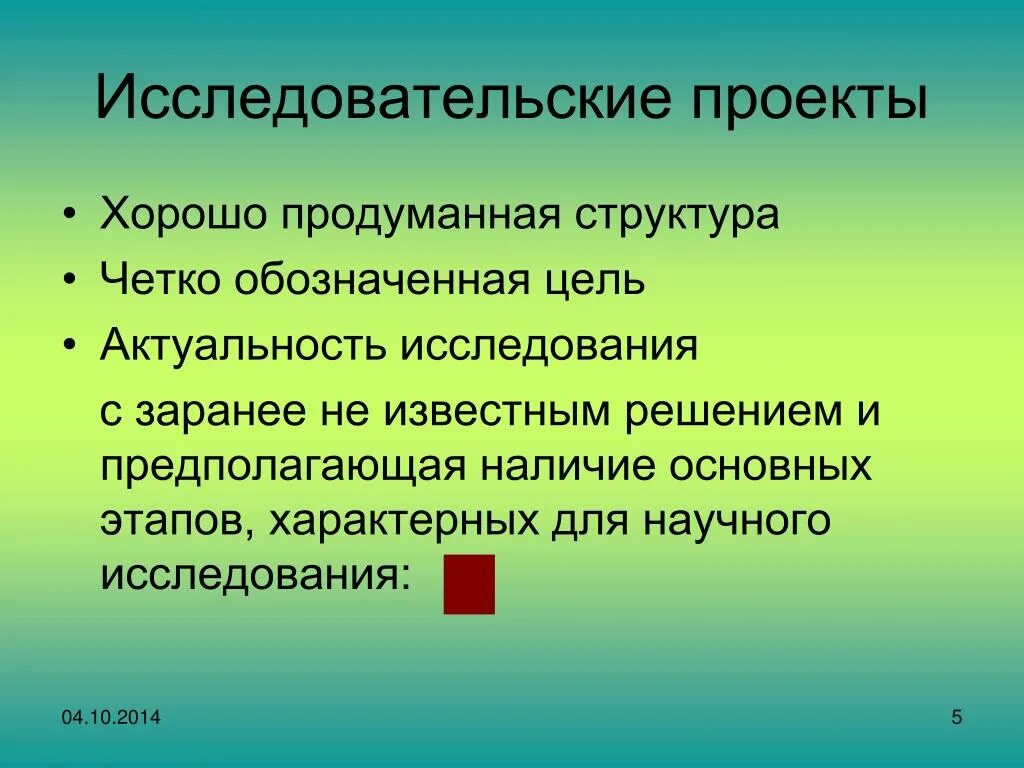 Исследовательские проекты

• Хорошо продуманная структура
• Четко обозначенная цель
• Актуальность исследования

с заранее не известным решением и предполагающая наличие основных этапов, характерных для научного исследования:

04.10.2014

5